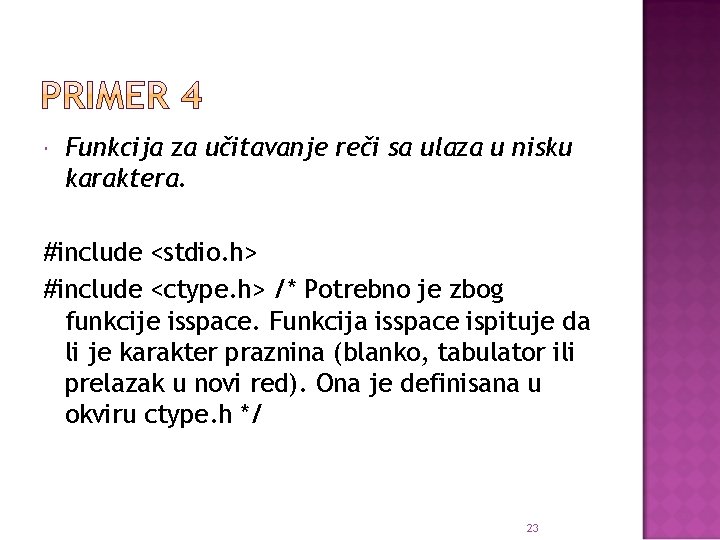 PRIMER 4

• Funkcija za učitavanje reči sa ulaza u nisku karaktera.

#include <stdio.h>
#include <ctype.h> /* Potrebno je zbog funkcije isspace. Funkcija isspace ispituje da li je karakter praznina (blanko, tabulator ili prelazak u novi red). Ona je definisana u okviru ctype.h */

23